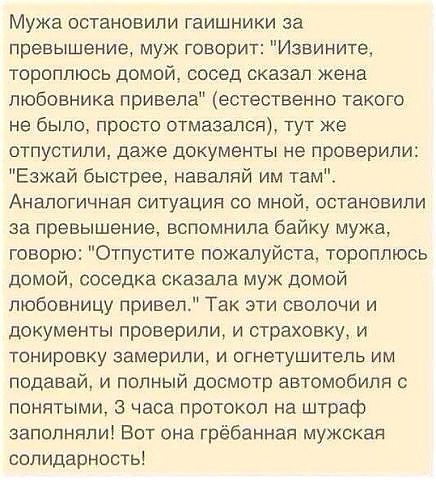 Мужа остановили гаишники за превышение, муж говорит: "Извините, тороплюсь домой, сосед сказал жена любовника привела" (естественно такого не было, просто отмазался), тут же отпустили, даже документы не проверили: "Езжай быстрее, наваляй им там". Аналогичная ситуация со мной, остановили за превышение, вспомнила байку мужа, говорю: "Отпустите пожалуйста, тороплюсь домой, соседка сказала муж домой любовницу привел." Так эти сволочи и документы проверили, и страховку, и тонировку замерили, и огнетушитель им подавай, и полный досмотр автомобиля с понятыми, 3 часа протокол на штраф заполняли! Вот она грёбанная мужская солидарность!